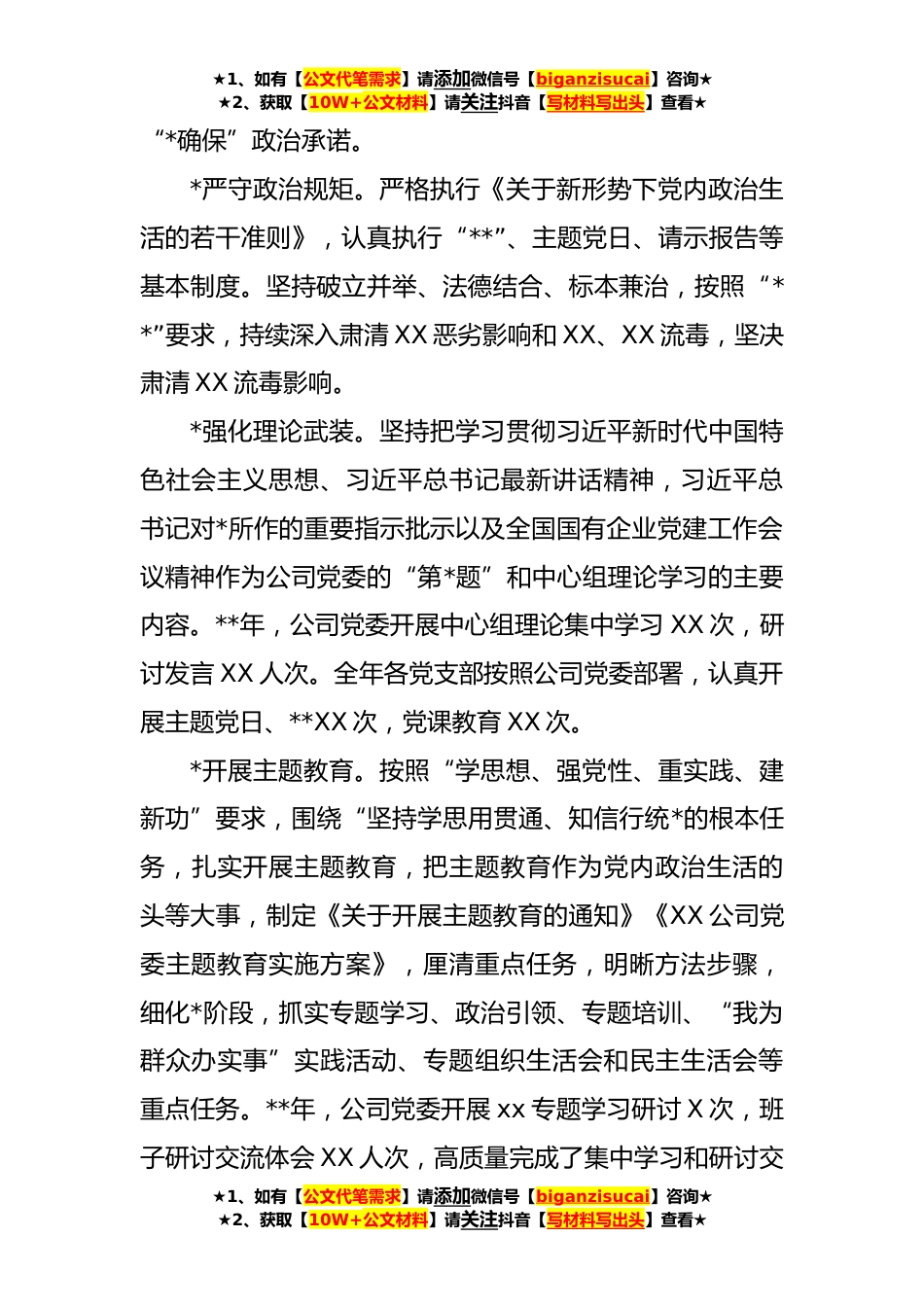 ★1、如有【公文代笔需求】请添加微信号【biganzisucai】咨询★
★2、获取【10W+公文材料】请关注抖音【写材料写出头】查看★

“*确保”政治承诺。

*严守政治规矩。严格执行《关于新形势下党内政治生活的若干准则》，认真执行“**”、主题党日、请示报告等基本制度。坚持破立并举、法德结合、标本兼治，按照“**”要求，持续深入肃清XX恶劣影响和XX、XX流毒，坚决肃清XX流毒影响。

*强化理论武装。坚持把学习贯彻习近平新时代中国特色社会主义思想、习近平总书记最新讲话精神，习近平总书记对*所作的重要指示批示以及全国国有企业党建工作会议精神作为公司党委的“第*题”和中心组理论学习的主要内容。**年，公司党委开展中心组理论集中学习XX次，研讨发言XX人次。全年各党支部按照公司党委部署，认真开展主题党日、**XX次，党课教育XX次。

*开展主题教育。按照“学思想、强党性、重实践、建新功”要求，围绕“坚持学思用贯通、知信行统*的根本任务，扎实开展主题教育，把主题教育作为党内政治生活的头等大事，制定《关于开展主题教育的通知》《XX公司党委主题教育实施方案》，厘清重点任务，明晰方法步骤，细化*阶段，抓实专题学习、政治引领、专题培训、“我为群众办实事”实践活动、专题组织生活会和民主生活会等重点任务。**年，公司党委开展xx专题学习研讨X次，班子研讨交流体会XX人次，高质量完成了集中学习和研讨交

★1、如有【公文代笔需求】请添加微信号【biganzisucai】咨询★
★2、获取【10W+公文材料】请关注抖音【写材料写出头】查看★